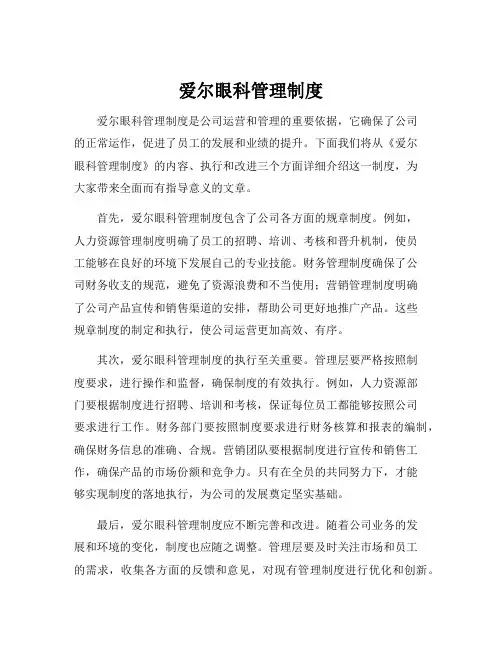 爱尔眼科管理制度

爱尔眼科管理制度是公司运营和管理的重要依据，它确保了公司的正常运作，促进了员工的发展和业绩的提升。下面我们将从《爱尔眼科管理制度》的内容、执行和改进三个方面详细介绍这一制度，为大家带来全面而有指导意义的文章。

首先，爱尔眼科管理制度包含了公司各方面的规章制度。例如，人力资源管理制度明确了员工的招聘、培训、考核和晋升机制，使员工能够在良好的环境下发展自己的专业技能。财务管理制度确保了公司财务收支的规范，避免了资源浪费和不当使用；营销管理制度明确了公司产品宣传和销售渠道的安排，帮助公司更好地推广产品。这些规章制度的制定和执行，使公司运营更加高效、有序。

其次，爱尔眼科管理制度的执行至关重要。管理层要严格按照制度要求，进行操作和监督，确保制度的有效执行。例如，人力资源部门要根据制度进行招聘、培训和考核，保证每位员工都能够按照公司要求进行工作。财务部门要按照制度要求进行财务核算和报表的编制，确保财务信息的准确、合规。营销团队要根据制度进行宣传和销售工作，确保产品的市场份额和竞争力。只有在全员的共同努力下，才能够实现制度的落地执行，为公司的发展奠定坚实基础。

最后，爱尔眼科管理制度应不断完善和改进。随着公司业务的发展和环境的变化，制度也应随之调整。管理层要及时关注市场和员工的需求，收集各方面的反馈和意见，对现有管理制度进行优化和创新。